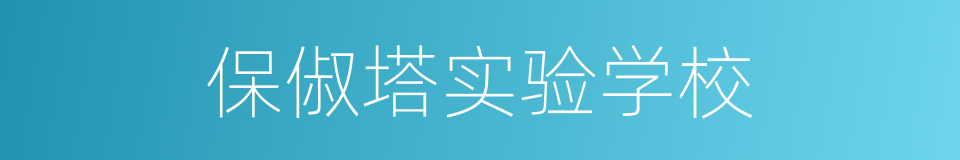 保俶塔实验学校